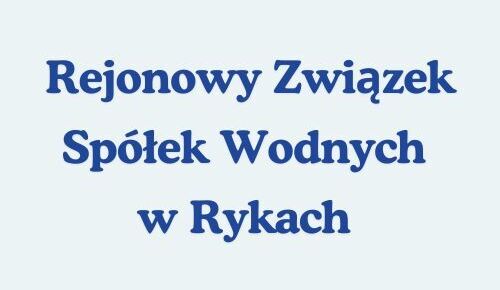 Rejonowy Związek Spółek Wodnych w Rykach